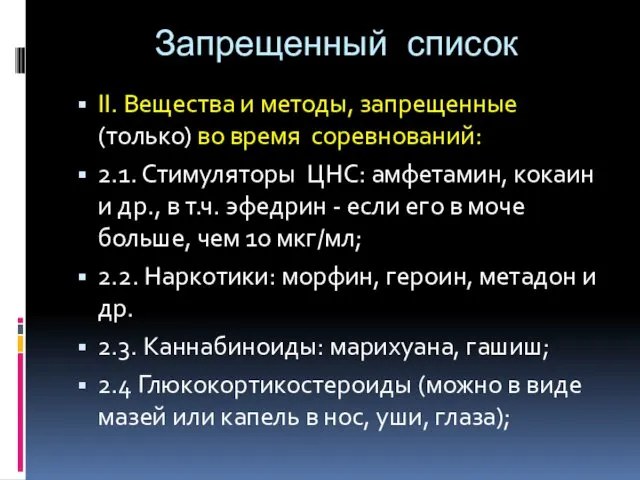 Запрещенный список

▪ II. Вещества и методы, запрещенные (только) во время соревнований:

▪ 2.1. Стимуляторы ЦНС: амфетамин, кокаин и др., в т.ч. эфедрин - если его в моче больше, чем 10 мкг/мл;

▪ 2.2. Наркотики: морфин, героин, метадон и др.

▪ 2.3. Каннабиноиды: марихуана, гашиш;

▪ 2.4 Глюкокортикостероиды (можно в виде мазей или капель в нос, уши, глаза);